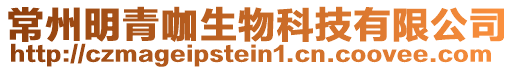 常州明青咖生物科技有限公司
http://czmageipstein1.cn.coovee.com